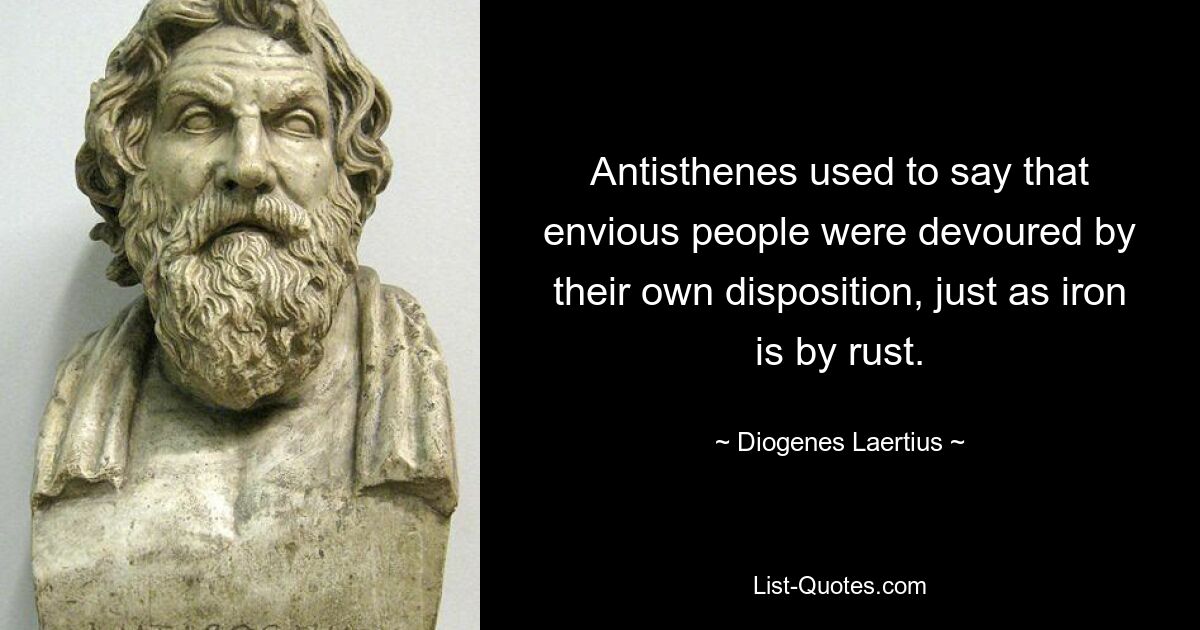 Antisthenes used to say that envious people were devoured by their own disposition, just as iron is by rust.

~ Diogenes Laertius ~

List-Quotes.com